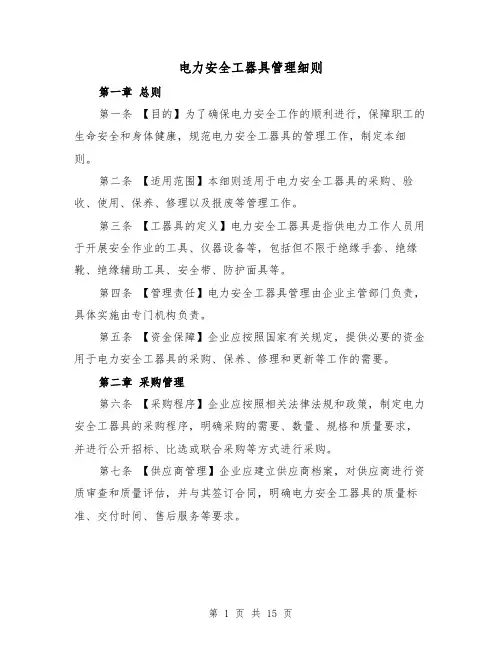 电力安全工器具管理细则

第一章 总则

第一条 【目的】为了确保电力安全工作的顺利进行，保障职工的生命安全和身体健康，规范电力安全工器具的管理工作，制定本细则。

第二条 【适用范围】本细则适用于电力安全工器具的采购、验收、使用、保养、修理以及报废等管理工作。

第三条 【工器具的定义】电力安全工器具是指供电力工作人员用于开展安全作业的工具、仪器设备等，包括但不限于绝缘手套、绝缘靴、绝缘辅助工具、安全带、防护面具等。

第四条 【管理责任】电力安全工器具管理由企业主管部门负责，具体实施由专门机构负责。

第五条 【资金保障】企业应按照国家有关规定，提供必要的资金用于电力安全工器具的采购、保养、修理和更新等工作的需要。

第二章 采购管理

第六条 【采购程序】企业应按照相关法律法规和政策，制定电力安全工器具的采购程序，明确采购的需要、数量、规格和质量要求，并进行公开招标、比选或联合采购等方式进行采购。

第七条 【供应商管理】企业应建立供应商档案，对供应商进行资质审查和质量评估，并与其签订合同，明确电力安全工器具的质量标准、交付时间、售后服务等要求。

第 1 页 共 15 页